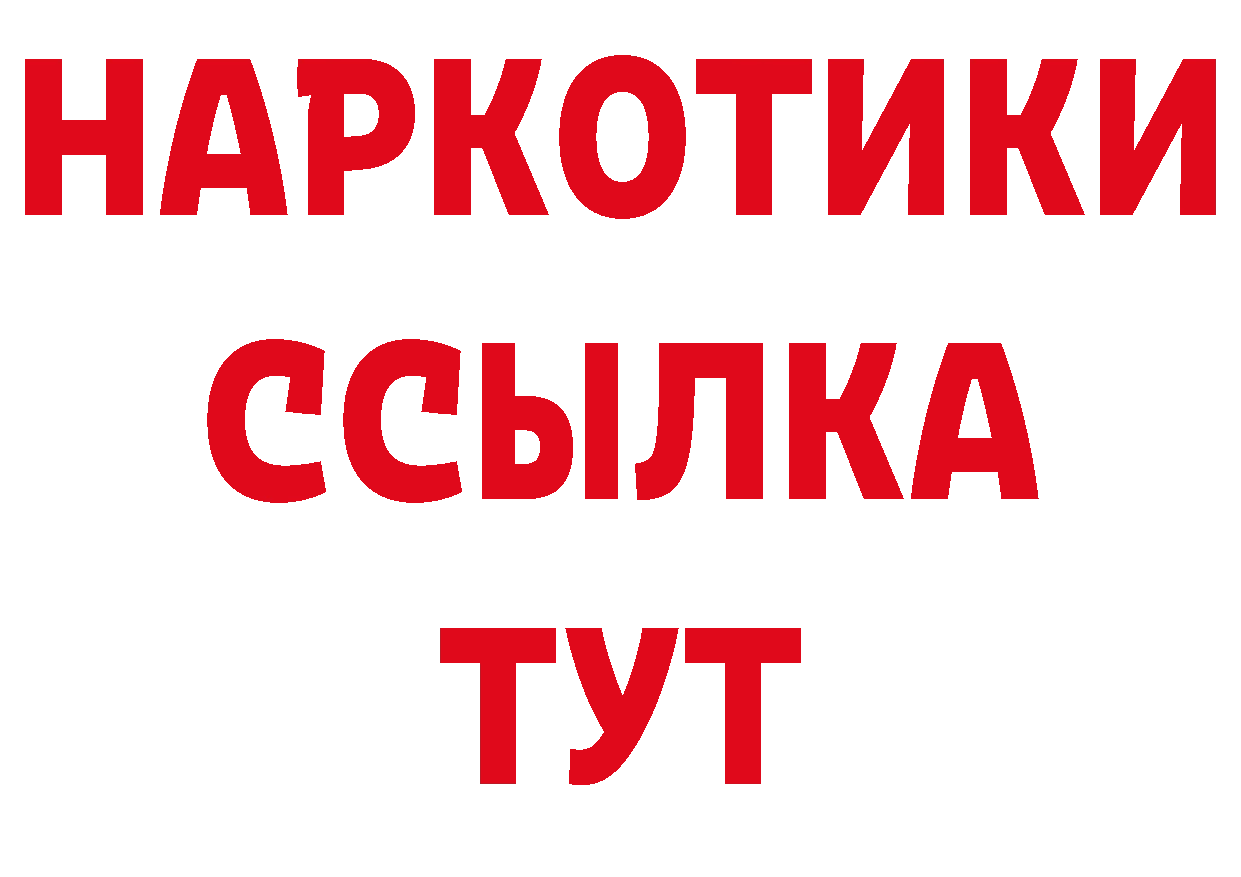 НАРКОТИКИ
ССЫЛКА
ТУТ